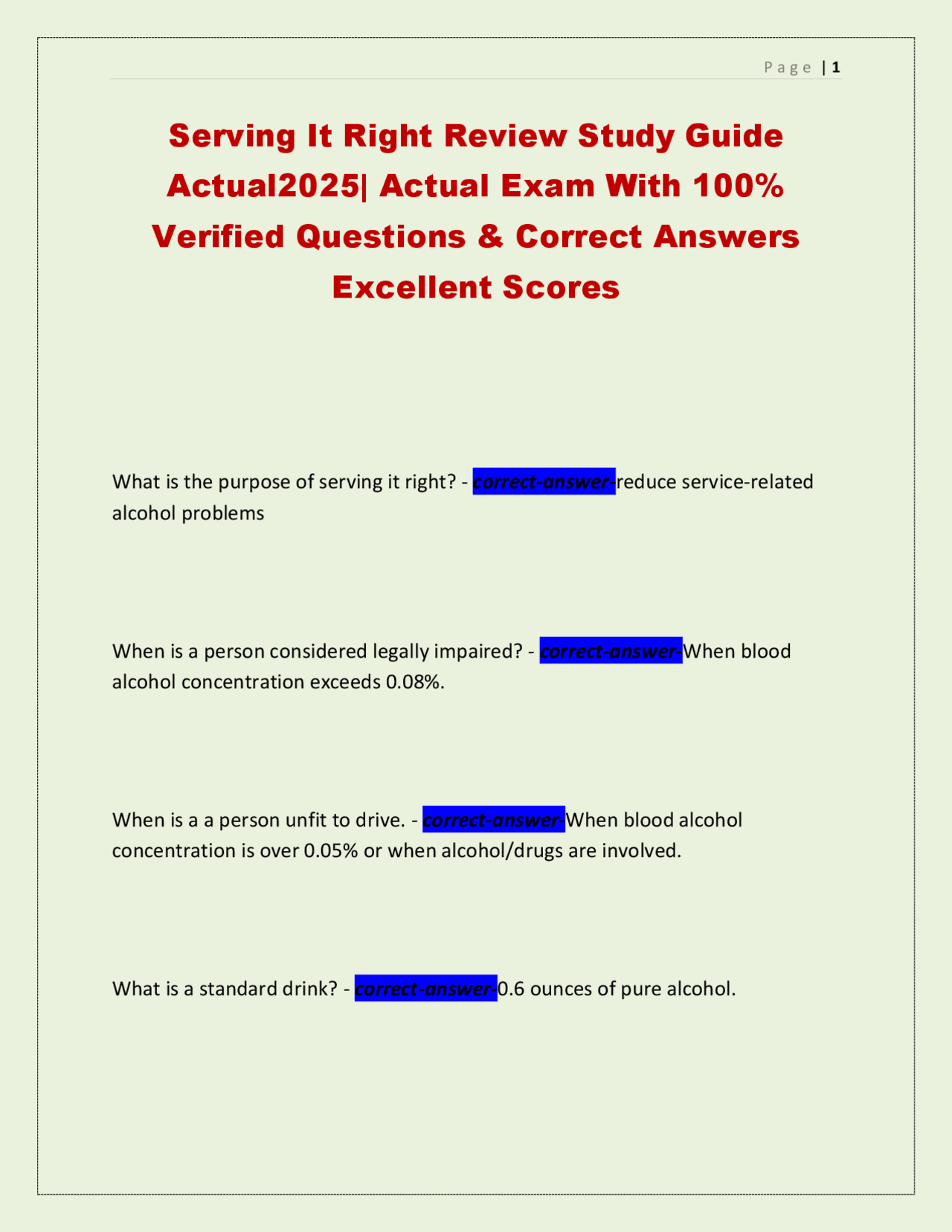 Page | 1

Serving It Right Review Study Guide Actual2025| Actual Exam With 100% Verified Questions & Correct Answers Excellent Scores

What is the purpose of serving it right? - correct-answer-reduce service-related alcohol problems

When is a person considered legally impaired? - correct-answer-When blood alcohol concentration exceeds 0.08%.

When is a a person unfit to drive. - correct-answer-When blood alcohol concentration is over 0.05% or when alcohol/drugs are involved.

What is a standard drink? - correct-answer-0.6 ounces of pure alcohol.